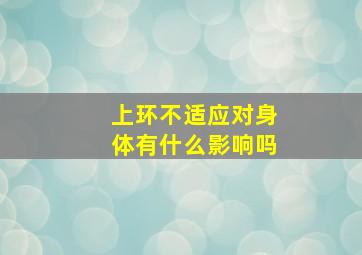 上环不适应对身体有什么影响吗